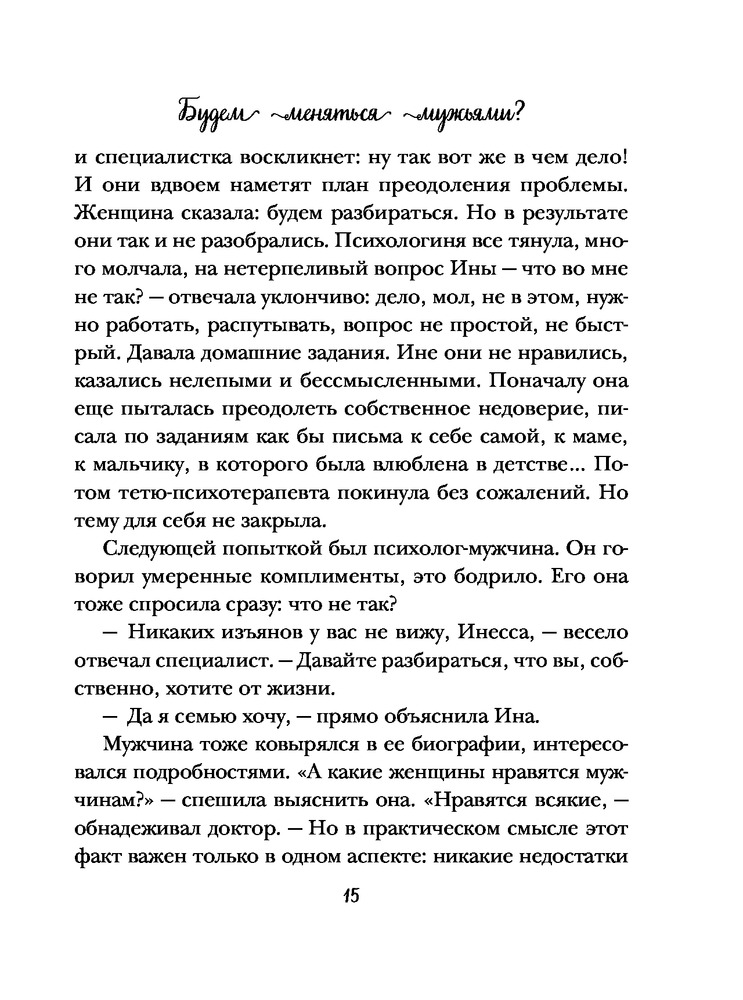 Будем меняться мужьями?

и специалистка воскликнет: ну так вот же в чем дело! И они вдвоем наметят план преодоления проблемы. Женщина сказала: будем разбираться. Но в результате они так и не разобрались. Психологиня все тянула, много молчала, на нетерпеливый вопрос Ины — что во мне не так? — отвечала уклончиво: дело, мол, не в этом, нужно работать, распутывать, вопрос не простой, не быстрый. Давала домашние задания. Ине они не нравились, казались нелепыми и бессмысленными. Поначалу она еще пыталась преодолеть собственное недоверие, писала по заданиям как бы письма к себе самой, к маме, к мальчику, в которого была влюблена в детстве... Потом тетю-психотерапевта покинула без сожалений. Но тему для себя не закрыла.

Следующей попыткой был психолог-мужчина. Он говорил умеренные комплименты, это бодрило. Его она тоже спросила сразу: что не так?

— Никаких изъянов у вас не вижу, Инесса, — весело отвечал специалист. — Давайте разбираться, что вы, собственно, хотите от жизни.

— Да я семью хочу, — прямо объяснила Ина.

Мужчина тоже ковырялся в ее биографии, интересовался подробностями. «А какие женщины нравятся мужчинам?» — спешила выяснить она. «Нравятся всякие, — обнадеживал доктор. — Но в практическом смысле этот факт важен только в одном аспекте: никакие недостатки

15